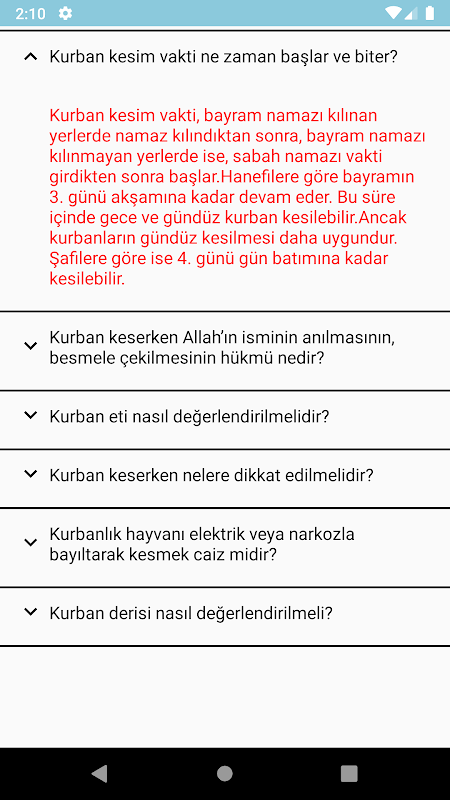 2:10

Kurban kesim vakti ne zaman başlar ve biter?

Kurban kesim vakti, bayram namazı kılınan yerlerde namaz kılındıktan sonra, bayram namazı kılınmayan yerlerde ise, sabah namazı vakti girdikten sonra başlar.Hanefilere göre bayramın 3. günü akşamına kadar devam eder. Bu süre içinde gece ve gündüz kurban kesilebilir.Ancak kurbanların gündüz kesilmesi daha uygundur. Şafilere göre ise 4. günü gün batımına kadar kesilebilir.

Kurban keserken Allah'ın isminin anılmasının, besmele çekilmesinin hükmü nedir?

Kurban eti nasıl değerlendirilmelidir?

Kurban keserken nelere dikkat edilmelidir?

Kurbanlık hayvanı elektrik veya narkozla bayıltarak kesmek caiz midir?

Kurban derisi nasıl değerlendirilmeli?